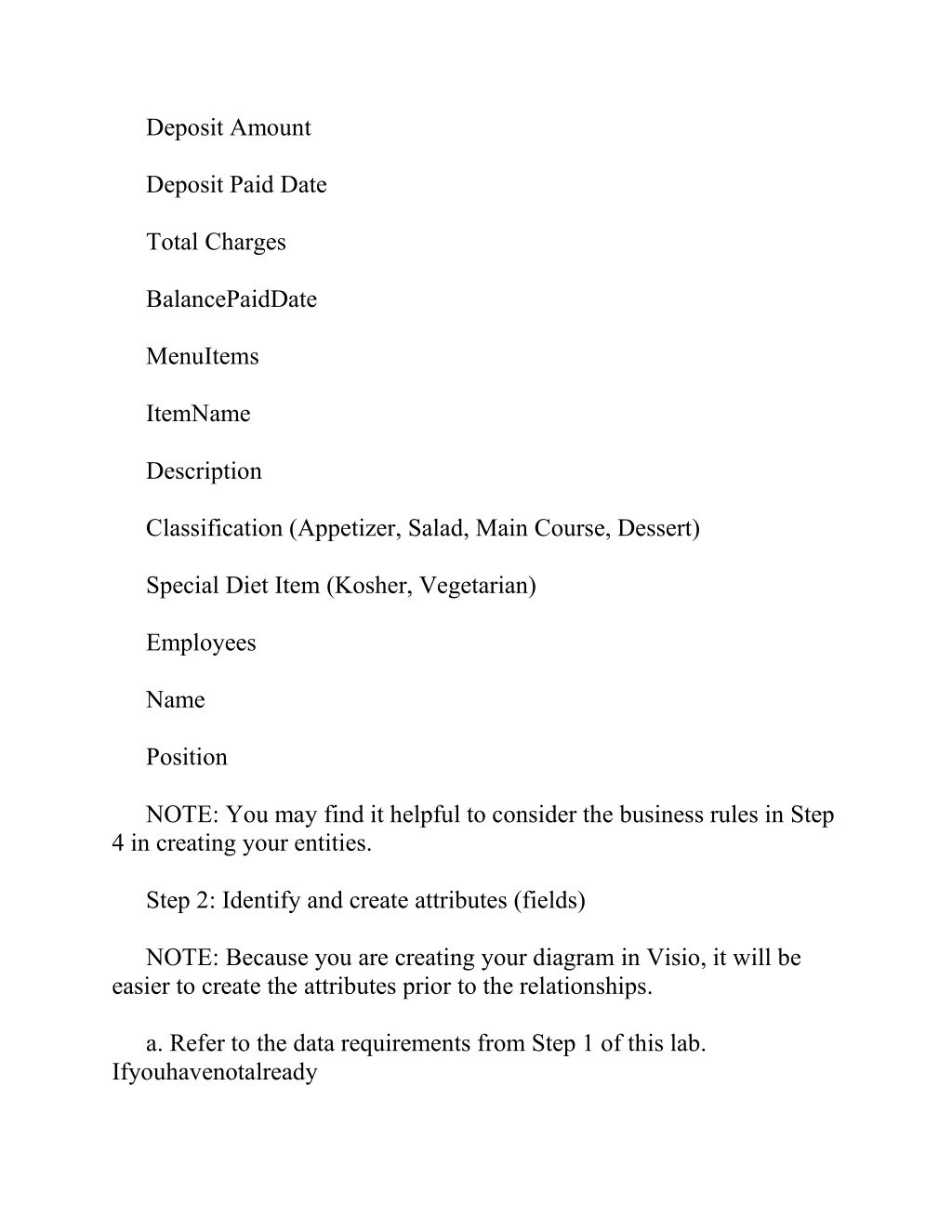 Deposit Amount

Deposit Paid Date

Total Charges

BalancePaidDate

MenuItems

ItemName

Description

Classification (Appetizer, Salad, Main Course, Dessert)

Special Diet Item (Kosher, Vegetarian)

Employees

Name

Position

NOTE: You may find it helpful to consider the business rules in Step 4 in creating your entities.

Step 2: Identify and create attributes (fields)

NOTE: Because you are creating your diagram in Visio, it will be easier to create the attributes prior to the relationships.

a. Refer to the data requirements from Step 1 of this lab. Ifyouhavenotalready